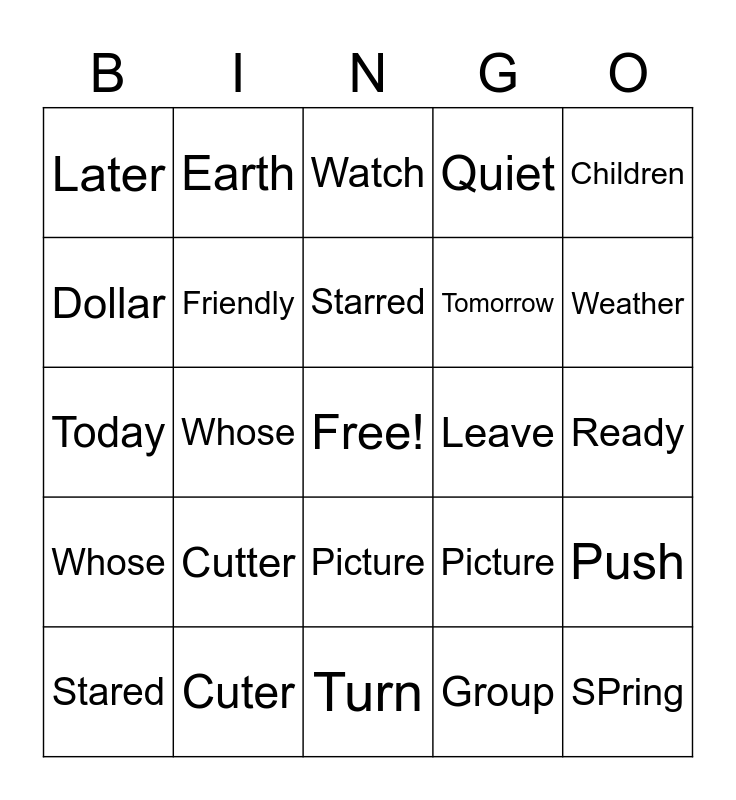 | B | I | N | G | O |
|---|---|---|---|---|
| Later | Earth | Watch | Quiet | Children |
| Dollar | Friendly | Starred | Tomorrow | Weather |
| Today | Whose | Free! | Leave | Ready |
| Whose | Cutter | Picture | Picture | Push |
| Stared | Cuter | Turn | Group | SPring |